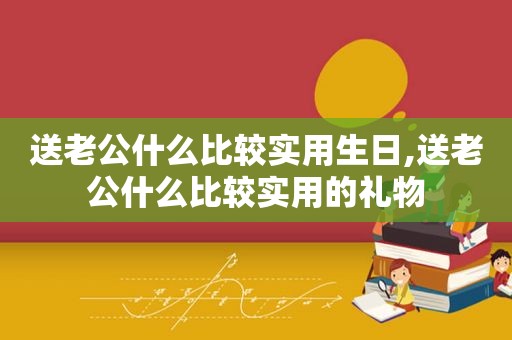 送老公什么比较实用生日,送老公什么比较实用的礼物